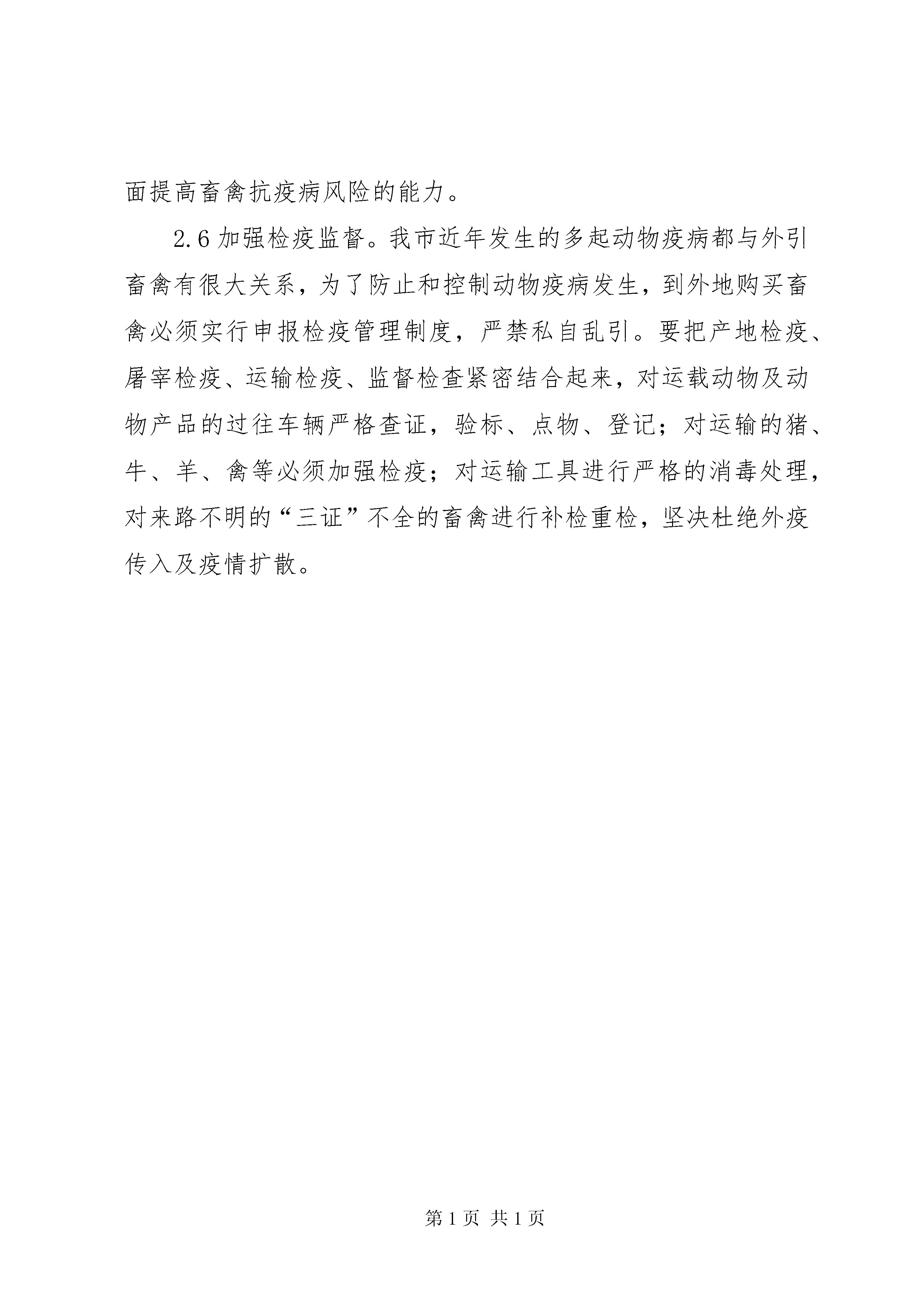 面提高畜禽抗疫病风险的能力。

2.6 加强检疫监督。我市近年发生的多起动物疫病都与外引畜禽有很大关系，为了防止和控制动物疫病发生，到外地购买畜禽必须实行申报检疫管理制度，严禁私自乱引。要把产地检疫、屠宰检疫、运输检疫、监督检查紧密结合起来，对运载动物及动物产品的过往车辆严格查证，验标、点物、登记；对运输的猪、牛、羊、禽等必须加强检疫；对运输工具进行严格的消毒处理，对来路不明的“三证”不全的畜禽进行补检重检，坚决杜绝外疫传入及疫情扩散。

第 1 页 共 1 页